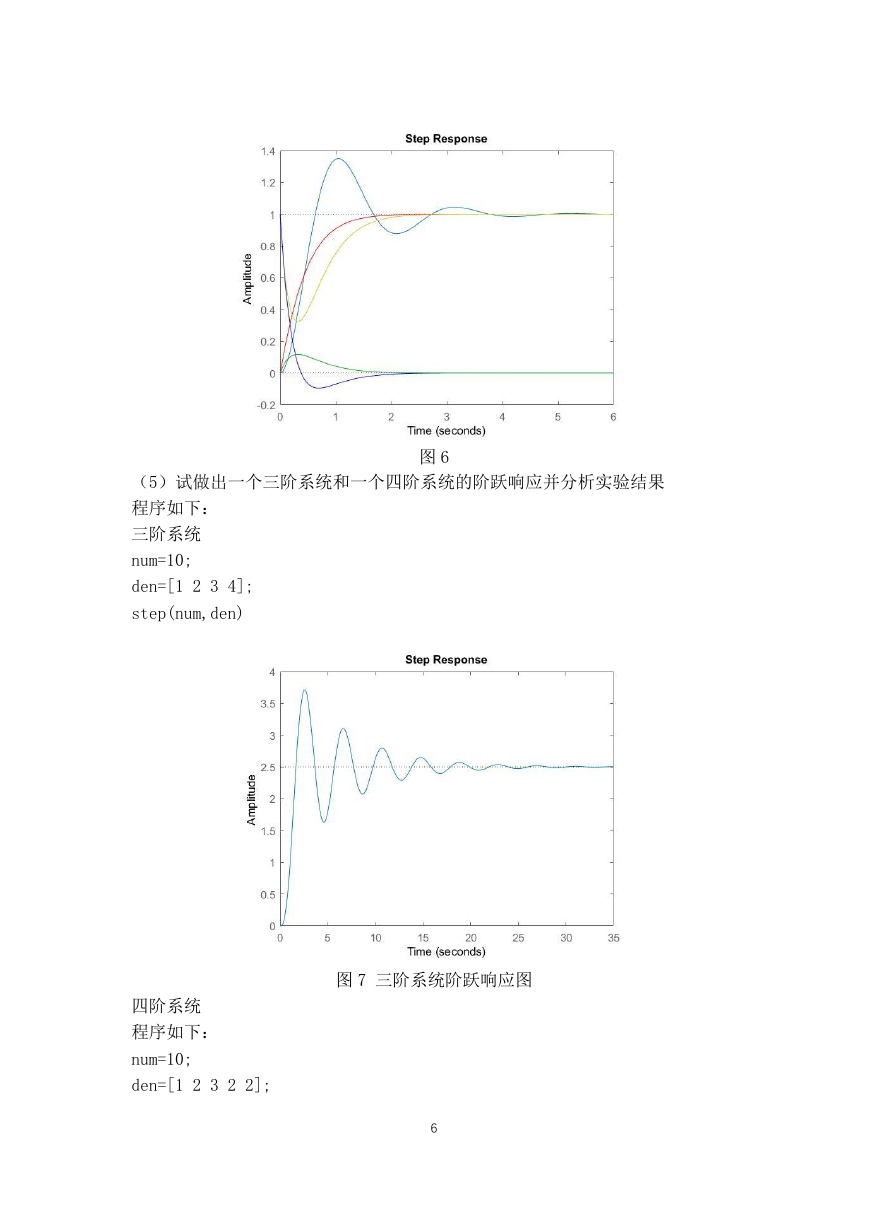 Step Response

1.4
1.2
1
0.8
0.6
0.4
0.2
0
-0.2

Amplitude

0 1 2 3 4 5 6
Time (seconds)

图 6

（5）试做出一个三阶系统和一个四阶系统的阶跃响应并分析实验结果

程序如下：

三阶系统

num=10;

den=[1 2 3 4];

step(num,den)

Step Response

4
3.5
3
2.5
2
1.5
1
0.5
0

Amplitude

0 5 10 15 20 25 30 35
Time (seconds)

图 7 三阶系统阶跃响应图

四阶系统

程序如下：

num=10;

den=[1 2 3 2 2];

6